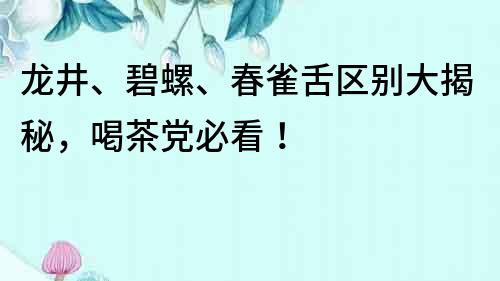 龙井、碧螺、春雀舌区别大揭秘，喝茶党必看！